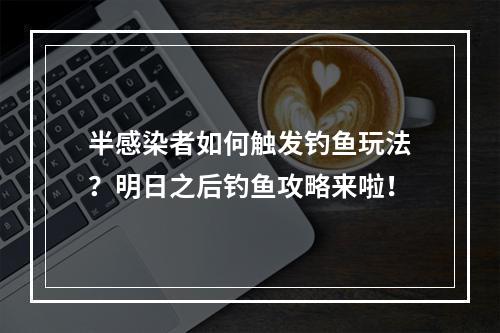 半感染者如何触发钓鱼玩法？明日之后钓鱼攻略来啦！